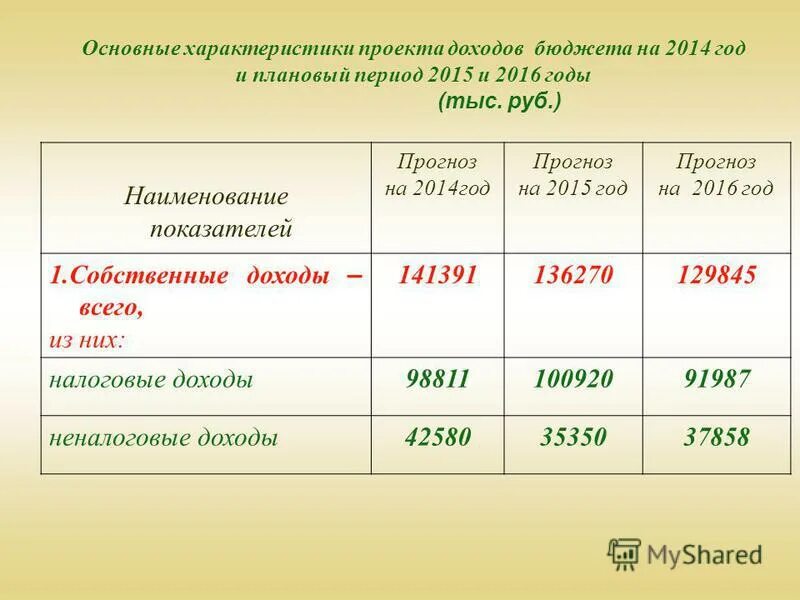 Основные характеристики проекта доходов бюджета на 2014 год и плановый период 2015 и 2016 годы
(тыс. руб.)

| Наименование показателей | Прогноз на 2014год | Прогноз на 2015 год | Прогноз на 2016 год |
|---|---|---|---|
| 1.Собственные доходы – всего, из них: | 141391 | 136270 | 129845 |
| налоговые доходы | 98811 | 100920 | 91987 |
| неналоговые доходы | 42580 | 35350 | 37858 |

MyShared